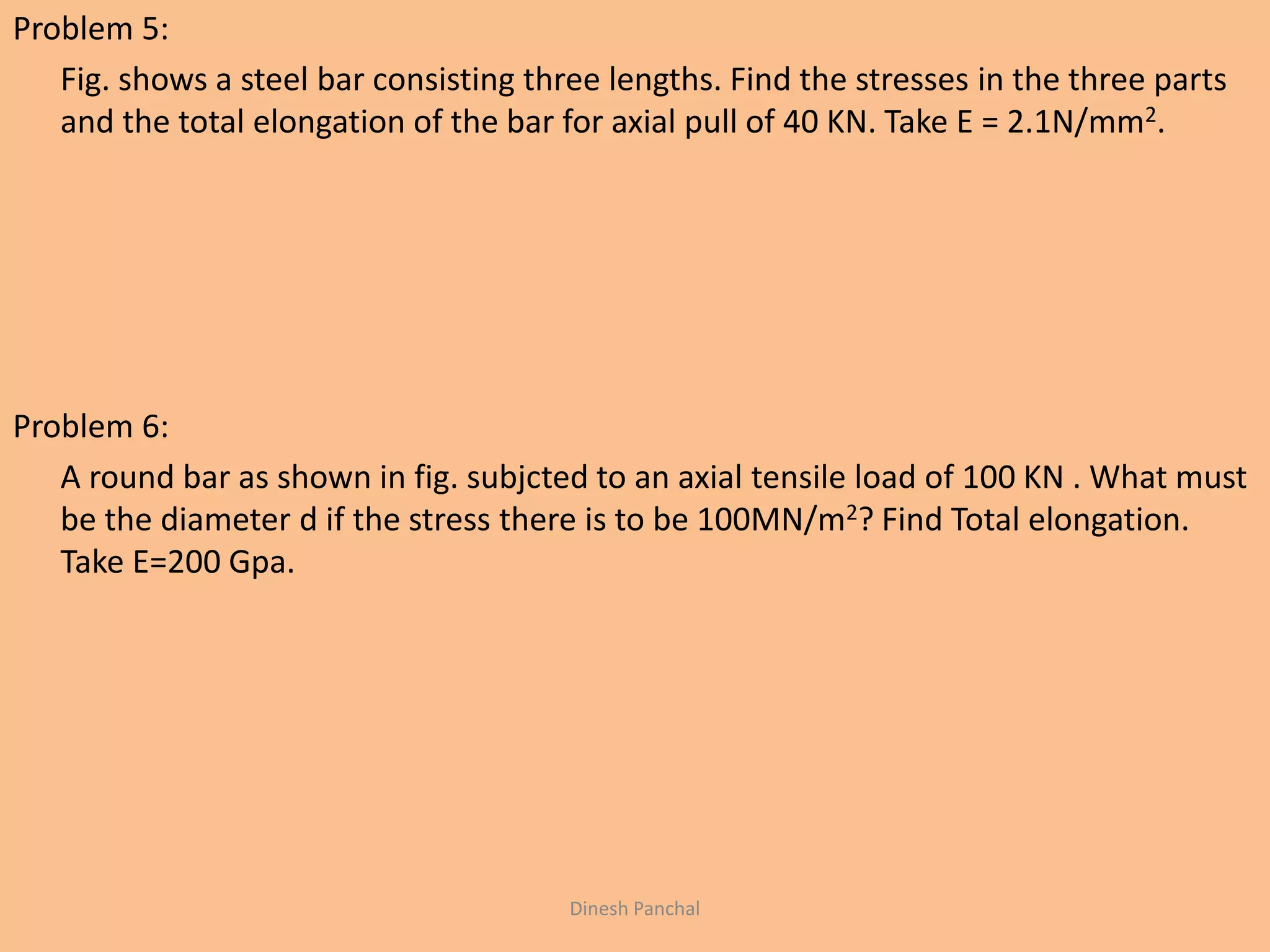 Problem 5:

Fig. shows a steel bar consisting three lengths. Find the stresses in the three parts and the total elongation of the bar for axial pull of 40 KN. Take E = 2.1N/mm$^2$.

Problem 6:

A round bar as shown in fig. subjcted to an axial tensile load of 100 KN . What must be the diameter d if the stress there is to be 100MN/m$^2$? Find Total elongation. Take E=200 Gpa.

Dinesh Panchal